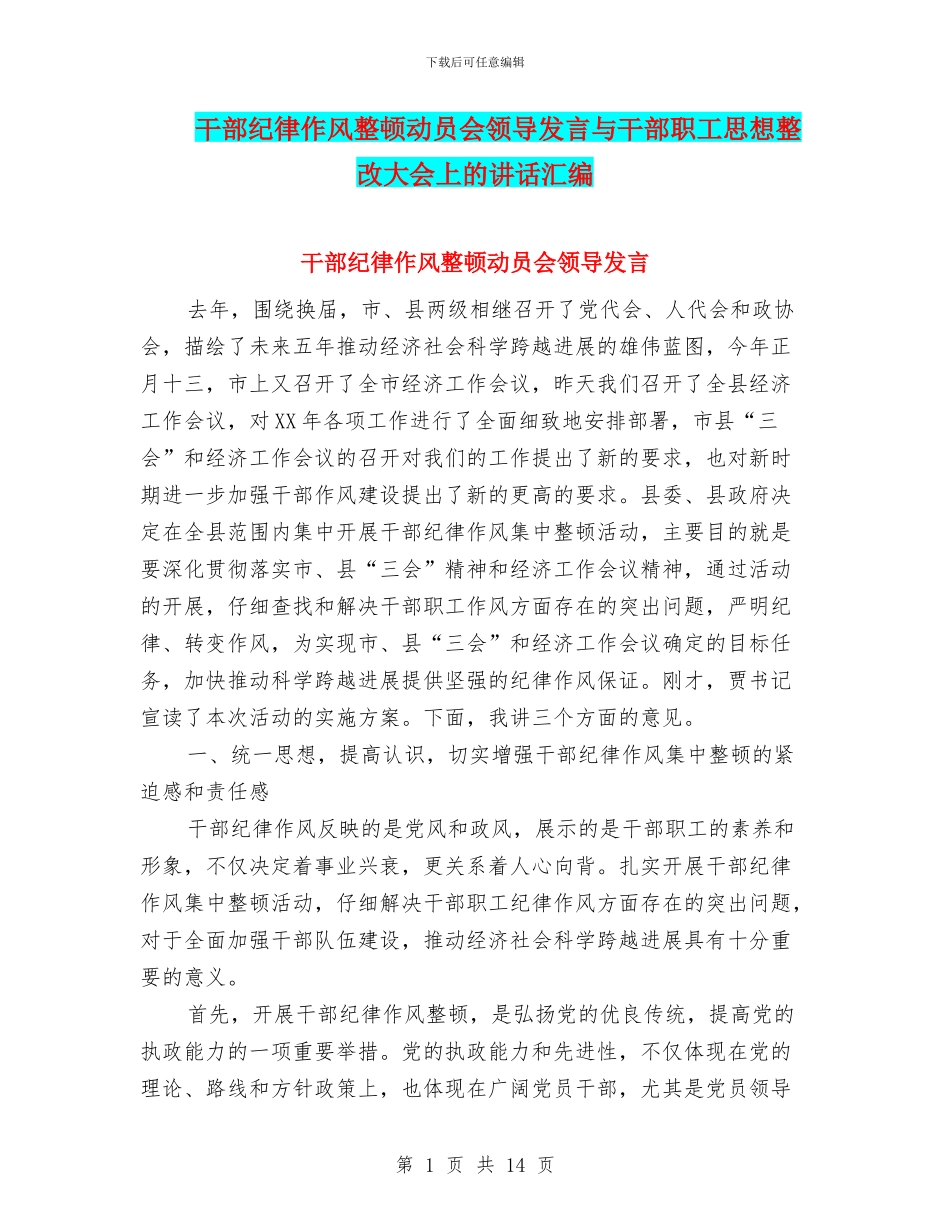 下载后可任意编辑

干部纪律作风整顿动员会领导发言与干部职工思想整改大会上的讲话汇编

干部纪律作风整顿动员会领导发言

去年，围绕换届，市、县两级相继召开了党代会、人代会和政协会，描绘了未来五年推动经济社会科学跨越进展的雄伟蓝图，今年正月十三，市上又召开了全市经济工作会议，昨天我们召开了全县经济工作会议，对XX年各项工作进行了全面细致地安排部署，市县“三会”和经济工作会议的召开对我们的工作提出了新的要求，也对新时期进一步加强干部作风建设提出了新的更高的要求。县委、县政府决定在全县范围内集中开展干部纪律作风集中整顿活动，主要目的就是要深化贯彻落实市、县“三会”精神和经济工作会议精神，通过活动的开展，仔细查找和解决干部职工作风方面存在的突出问题，严明纪律、转变作风，为实现市、县“三会”和经济工作会议确定的目标任务，加快推动科学跨越进展提供坚强的纪律作风保证。刚才，贾书记宣读了本次活动的实施方案。下面，我讲三个方面的意见。

一、统一思想，提高认识，切实增强干部纪律作风集中整顿的紧迫感和责任感

干部纪律作风反映的是党风和政风，展示的是干部职工的素养和形象，不仅决定着事业兴衰，更关系着人心向背。扎实开展干部纪律作风集中整顿活动，仔细解决干部职工纪律作风方面存在的突出问题，对于全面加强干部队伍建设，推动经济社会科学跨越进展具有十分重要的意义。

首先，开展干部纪律作风整顿，是弘扬党的优良传统，提高党的执政能力的一项重要举措。党的执政能力和先进性，不仅体现在党的理论、路线和方针政策上，也体现在广阔党员干部，尤其是党员领导

第 1 页 共 14 页